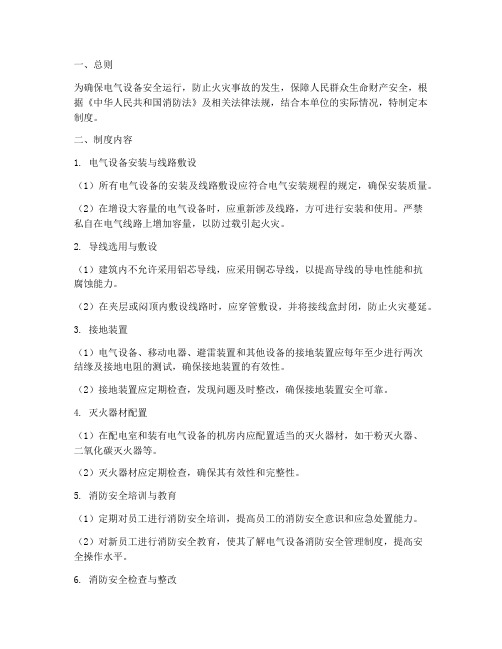 一、总则

为确保电气设备安全运行，防止火灾事故的发生，保障人民群众生命财产安全，根据《中华人民共和国消防法》及相关法律法规，结合本单位的实际情况，特制定本制度。

二、制度内容

1. 电气设备安装与线路敷设

（1）所有电气设备的安装及线路敷设应符合电气安装规程的规定，确保安装质量。

（2）在增设大容量的电气设备时，应重新涉及线路，方可进行安装和使用。严禁私自在电气线路上增加容量，以防过载引起火灾。

2. 导线选用与敷设

（1）建筑内不允许采用铝芯导线，应采用铜芯导线，以提高导线的导电性能和抗腐蚀能力。

（2）在夹层或闷顶内敷设线路时，应穿管敷设，并将接线盒封闭，防止火灾蔓延。

3. 接地装置

（1）电气设备、移动电器、避雷装置和其他设备的接地装置应每年至少进行两次绝缘及接地电阻的测试，确保接地装置的有效性。

（2）接地装置应定期检查，发现问题及时整改，确保接地装置安全可靠。

4. 灭火器材配置

（1）在配电室和装有电气设备的机房内应配置适当的灭火器材，如干粉灭火器、二氧化碳灭火器等。

（2）灭火器材应定期检查，确保其有效性和完整性。

5. 消防安全培训与教育

（1）定期对员工进行消防安全培训，提高员工的消防安全意识和应急处置能力。

（2）对新员工进行消防安全教育，使其了解电气设备消防安全管理制度，提高安全操作水平。

6. 消防安全检查与整改